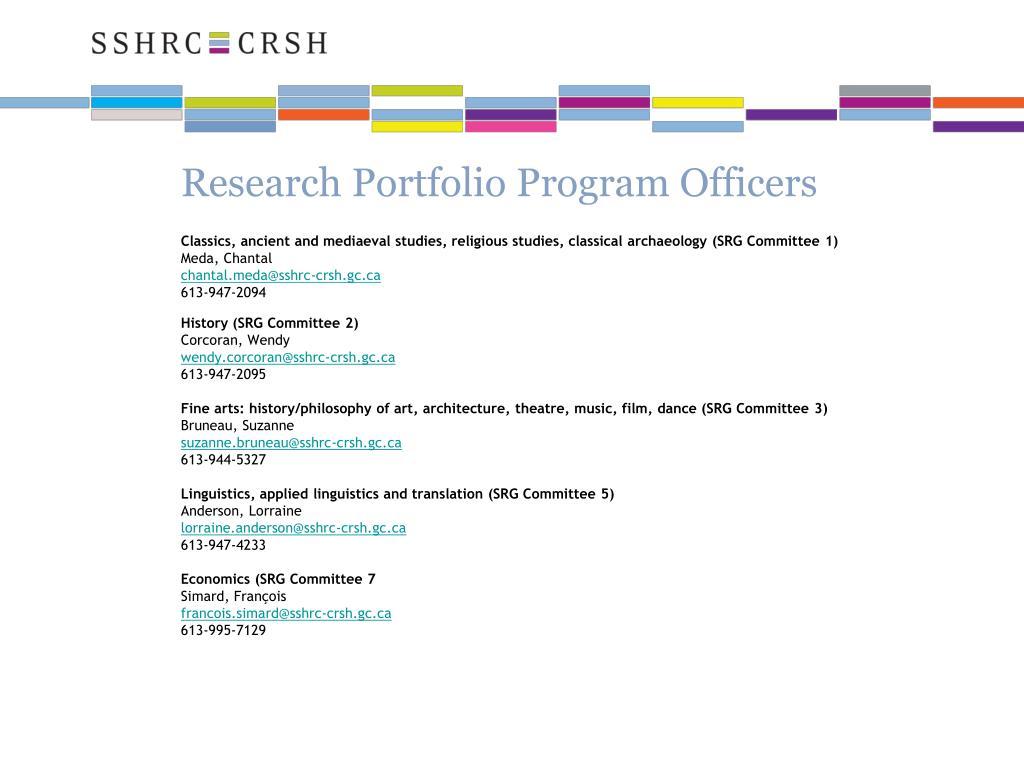 SSHRC CRSH

Research Portfolio Program Officers

Classics, ancient and mediaeval studies, religious studies, classical archaeology (SRG Committee 1)
Meda, Chantal
chantal.meda@sshrc-crsh.gc.ca
613-947-2094

History (SRG Committee 2)
Corcoran, Wendy
wendy.corcoran@sshrc-crsh.gc.ca
613-947-2095

Fine arts: history/philosophy of art, architecture, theatre, music, film, dance (SRG Committee 3)
Bruneau, Suzanne
suzanne.bruneau@sshrc-crsh.gc.ca
613-944-5327

Linguistics, applied linguistics and translation (SRG Committee 5)
Anderson, Lorraine
lorraine.anderson@sshrc-crsh.gc.ca
613-947-4233

Economics (SRG Committee 7
Simard, François
francois.simard@sshrc-crsh.gc.ca
613-995-7129